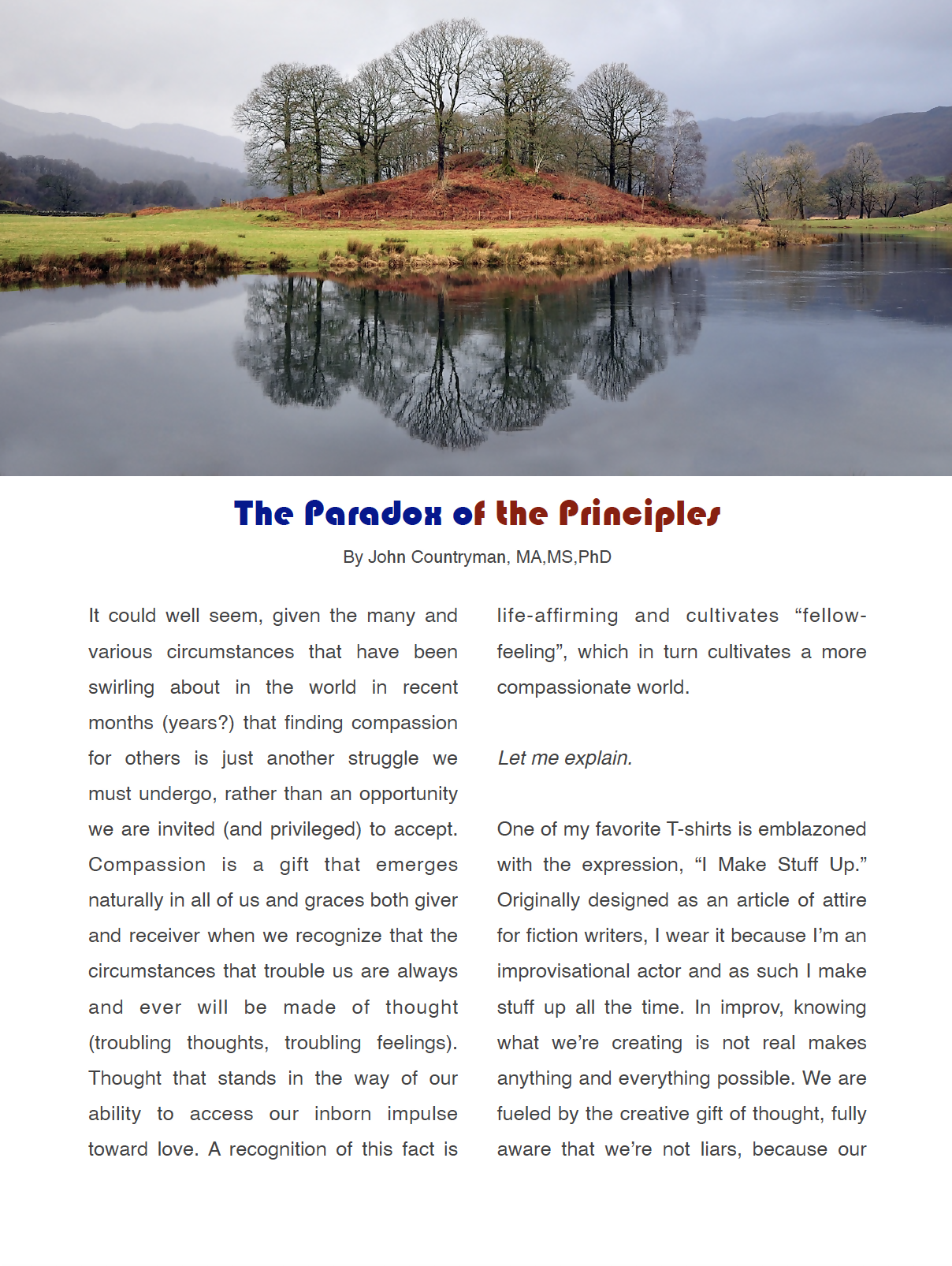 The Paradox of the Principles

By John Countryman, MA,MS,PhD

It could well seem, given the many and various circumstances that have been swirling about in the world in recent months (years?) that finding compassion for others is just another struggle we must undergo, rather than an opportunity we are invited (and privileged) to accept. Compassion is a gift that emerges naturally in all of us and graces both giver and receiver when we recognize that the circumstances that trouble us are always and ever will be made of thought (troubling thoughts, troubling feelings). Thought that stands in the way of our ability to access our inborn impulse toward love. A recognition of this fact is life-affirming and cultivates “fellow-feeling”, which in turn cultivates a more compassionate world.

Let me explain.

One of my favorite T-shirts is emblazoned with the expression, “I Make Stuff Up.” Originally designed as an article of attire for fiction writers, I wear it because I’m an improvisational actor and as such I make stuff up all the time. In improv, knowing what we’re creating is not real makes anything and everything possible. We are fueled by the creative gift of thought, fully aware that we’re not liars, because our